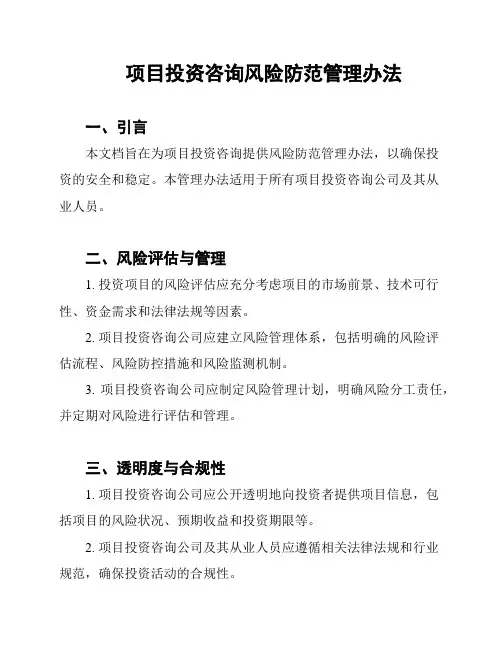 项目投资咨询风险防范管理办法

一、引言

本文档旨在为项目投资咨询提供风险防范管理办法，以确保投资的安全和稳定。本管理办法适用于所有项目投资咨询公司及其从业人员。

二、风险评估与管理

1. 投资项目的风险评估应充分考虑项目的市场前景、技术可行性、资金需求和法律法规等因素。

2. 项目投资咨询公司应建立风险管理体系，包括明确的风险评估流程、风险防控措施和风险监测机制。

3. 项目投资咨询公司应制定风险管理计划，明确风险分工责任，并定期对风险进行评估和管理。

三、透明度与合规性

1. 项目投资咨询公司应公开透明地向投资者提供项目信息，包括项目的风险状况、预期收益和投资期限等。

2. 项目投资咨询公司及其从业人员应遵循相关法律法规和行业规范，确保投资活动的合规性。